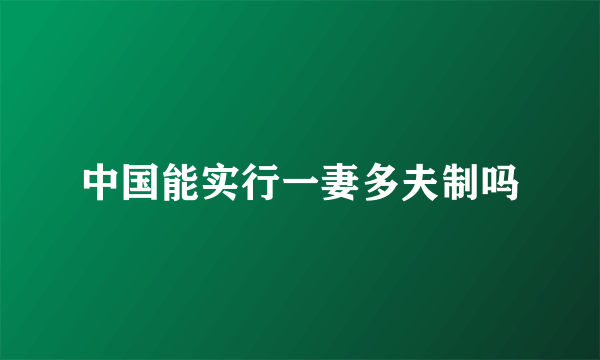 中国能实行一妻多夫制吗